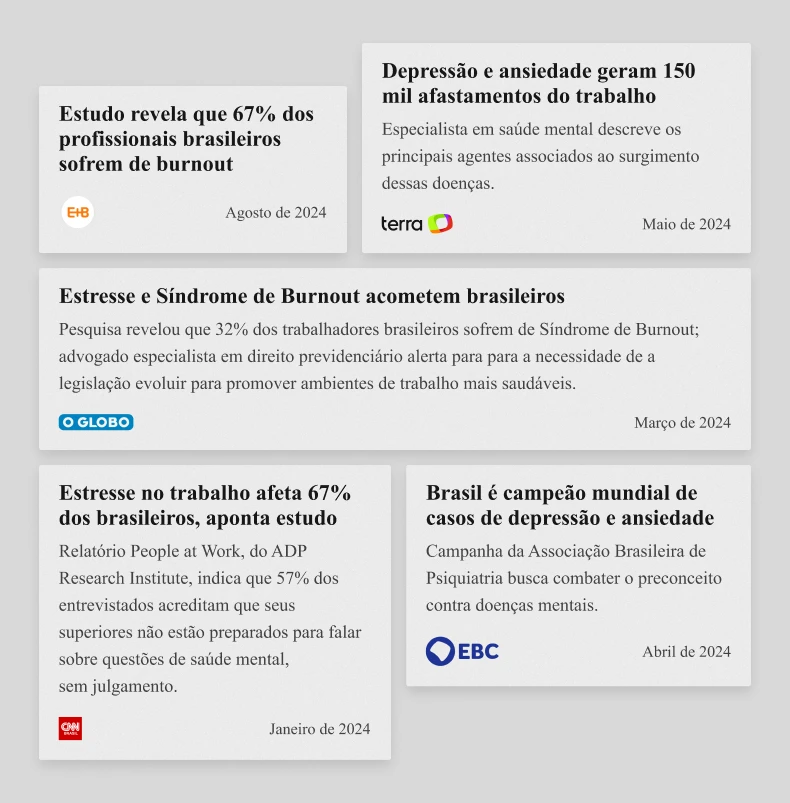 Estudo revela que 67% dos profissionais brasileiros sofrem de burnout

E+B

Agosto de 2024

Depressão e ansiedade geram 150 mil afastamentos do trabalho

Especialista em saúde mental descreve os principais agentes associados ao surgimento dessas doenças.

terra

Maio de 2024

Estresse e Síndrome de Burnout acometem brasileiros

Pesquisa revelou que 32% dos trabalhadores brasileiros sofrem de Síndrome de Burnout; advogado especialista em direito previdenciário alerta para para a necessidade de a legislação evoluir para promover ambientes de trabalho mais saudáveis.

O GLOBO

Março de 2024

Estresse no trabalho afeta 67% dos brasileiros, aponta estudo

Relatório People at Work, do ADP Research Institute, indica que 57% dos entrevistados acreditam que seus superiores não estão preparados para falar sobre questões de saúde mental, sem julgamento.

CNN

Janeiro de 2024

Brasil é campeão mundial de casos de depressão e ansiedade

Campanha da Associação Brasileira de Psiquiatria busca combater o preconceito contra doenças mentais.

EBC

Abril de 2024